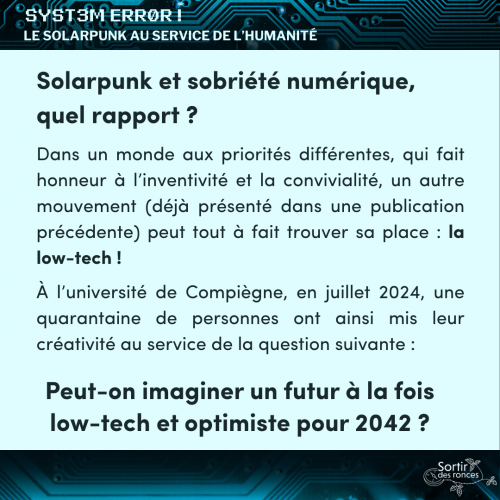 SYST3M ERRØR !
LE SOLARPUNK AU SERVICE DE L'HUMANITÉ

Solarpunk et sobriété numérique, quel rapport ?

Dans un monde aux priorités différentes, qui fait honneur à l'inventivité et la convivialité, un autre mouvement (déjà présenté dans une publication précédente) peut tout à fait trouver sa place : la low-tech !

À l'université de Compiègne, en juillet 2024, une quarantaine de personnes ont ainsi mis leur créativité au service de la question suivante :

Peut-on imaginer un futur à la fois low-tech et optimiste pour 2042 ?

Sortir des ronces